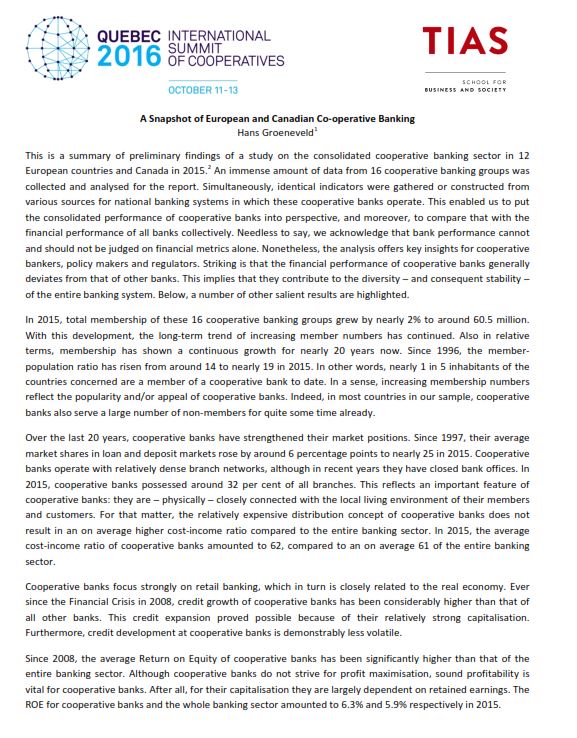 QUEBEC 2016 INTERNATIONAL SUMMIT OF COOPERATIVES

OCTOBER 11-13

TIAS

SCHOOL FOR BUSINESS AND SOCIETY

A Snapshot of European and Canadian Co-operative Banking
Hans Groeneveld$^1$

This is a summary of preliminary findings of a study on the consolidated cooperative banking sector in 12 European countries and Canada in 2015.$^2$ An immense amount of data from 16 cooperative banking groups was collected and analysed for the report. Simultaneously, identical indicators were gathered or constructed from various sources for national banking systems in which these cooperative banks operate. This enabled us to put the consolidated performance of cooperative banks into perspective, and moreover, to compare that with the financial performance of all banks collectively. Needless to say, we acknowledge that bank performance cannot and should not be judged on financial metrics alone. Nonetheless, the analysis offers key insights for cooperative bankers, policy makers and regulators. Striking is that the financial performance of cooperative banks generally deviates from that of other banks. This implies that they contribute to the diversity – and consequent stability – of the entire banking system. Below, a number of other salient results are highlighted.

In 2015, total membership of these 16 cooperative banking groups grew by nearly 2% to around 60.5 million. With this development, the long-term trend of increasing member numbers has continued. Also in relative terms, membership has shown a continuous growth for nearly 20 years now. Since 1996, the member-population ratio has risen from around 14 to nearly 19 in 2015. In other words, nearly 1 in 5 inhabitants of the countries concerned are a member of a cooperative bank to date. In a sense, increasing membership numbers reflect the popularity and/or appeal of cooperative banks. Indeed, in most countries in our sample, cooperative banks also serve a large number of non-members for quite some time already.

Over the last 20 years, cooperative banks have strengthened their market positions. Since 1997, their average market shares in loan and deposit markets rose by around 6 percentage points to nearly 25 in 2015. Cooperative banks operate with relatively dense branch networks, although in recent years they have closed bank offices. In 2015, cooperative banks possessed around 32 per cent of all branches. This reflects an important feature of cooperative banks: they are – physically – closely connected with the local living environment of their members and customers. For that matter, the relatively expensive distribution concept of cooperative banks does not result in an on average higher cost-income ratio compared to the entire banking sector. In 2015, the average cost-income ratio of cooperative banks amounted to 62, compared to an on average 61 of the entire banking sector.

Cooperative banks focus strongly on retail banking, which in turn is closely related to the real economy. Ever since the Financial Crisis in 2008, credit growth of cooperative banks has been considerably higher than that of all other banks. This credit expansion proved possible because of their relatively strong capitalisation. Furthermore, credit development at cooperative banks is demonstrably less volatile.

Since 2008, the average Return on Equity of cooperative banks has been significantly higher than that of the entire banking sector. Although cooperative banks do not strive for profit maximisation, sound profitability is vital for cooperative banks. After all, for their capitalisation they are largely dependent on retained earnings. The ROE for cooperative banks and the whole banking sector amounted to 6.3% and 5.9% respectively in 2015.